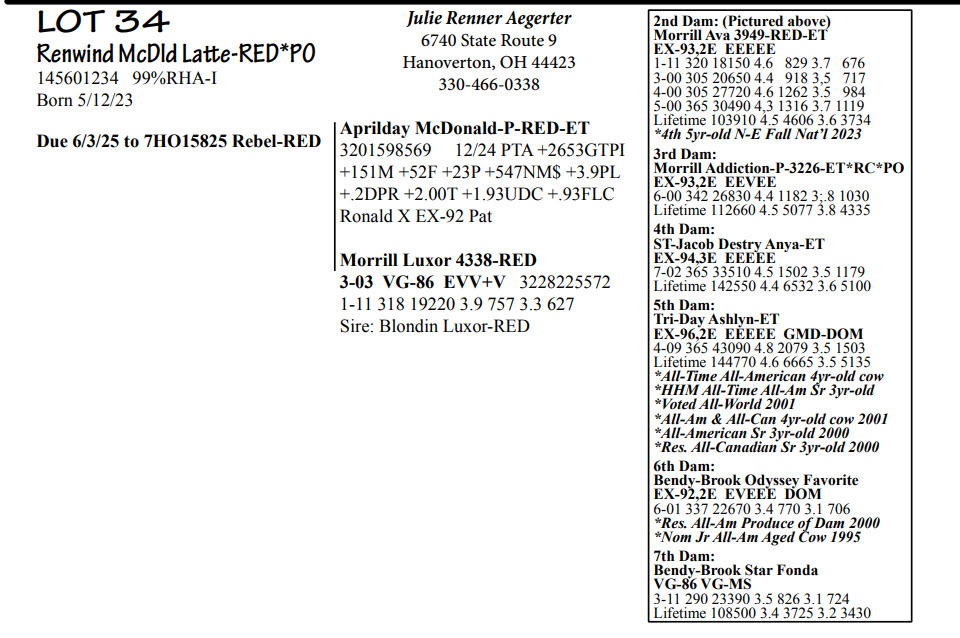 LOT 34
Renwind McDld Latte-RED*PO
145601234 99%RHA-I
Born 5/12/23

Due 6/3/25 to 7HO15825 Rebel-RED

Julie Renner Aegerter
6740 State Route 9
Hanoverton, OH 44423
330-466-0338

Aprilday McDonald-P-RED-ET
3201598569 12/24 PTA +2653GTPI
+151M +52F +23P +547NM$ +3.9PL
+.2DPR +2.00T +1.93UDC +.93FLC
Ronald X EX-92 Pat

Morrill Luxor 4338-RED
3-03 VG-86 EVV+V 3228225572
1-11 318 19220 3.9 757 3.3 627
Sire: Blondin Luxor-RED

2nd Dam: (Pictured above)
Morrill Ava 3949-RED-ET
EX-93,2E EEEEE
1-11 320 18150 4.6 829 3.7 676
3-00 305 20650 4.4 918 3,5 717
4-00 305 27720 4.6 1262 3.5 984
5-00 365 30490 4,3 1316 3.7 1119
Lifetime 103910 4.5 4606 3.6 3734
*4th 5yr-old N-E Fall Nat'l 2023

3rd Dam:
Morrill Addiction-P-3226-ET*RC*PO
EX-93,2E EEVEE
6-00 342 26830 4.4 1182 3;.8 1030
Lifetime 112660 4.5 5077 3.8 4335

4th Dam:
ST-Jacob Destry Anya-ET
EX-94,3E EEEEE
7-02 365 33510 4.5 1502 3.5 1179
Lifetime 142550 4.4 6532 3.6 5100

5th Dam:
Tri-Day Ashlyn-ET
EX-96,2E EEEEE GMD-DOM
4-09 365 43090 4.8 2079 3.5 1503
Lifetime 144770 4.6 6665 3.5 5135
*All-Time All-American 4yr-old cow
*HHM All-Time All-Am Sr 3yr-old
*Voted All-World 2001
*All-Am & All-Can 4yr-old cow 2001
*All-American Sr 3yr-old 2000
*Res. All-Canadian Sr 3yr-old 2000

6th Dam:
Bendy-Brook Odyssey Favorite
EX-92,2E EVEEE DOM
6-01 337 22670 3.4 770 3.1 706
*Res. All-Am Produce of Dam 2000
*Nom Jr All-Am Aged Cow 1995

7th Dam:
Bendy-Brook Star Fonda
VG-86 VG-MS
3-11 290 23390 3.5 826 3.1 724
Lifetime 108500 3.4 3725 3.2 3430